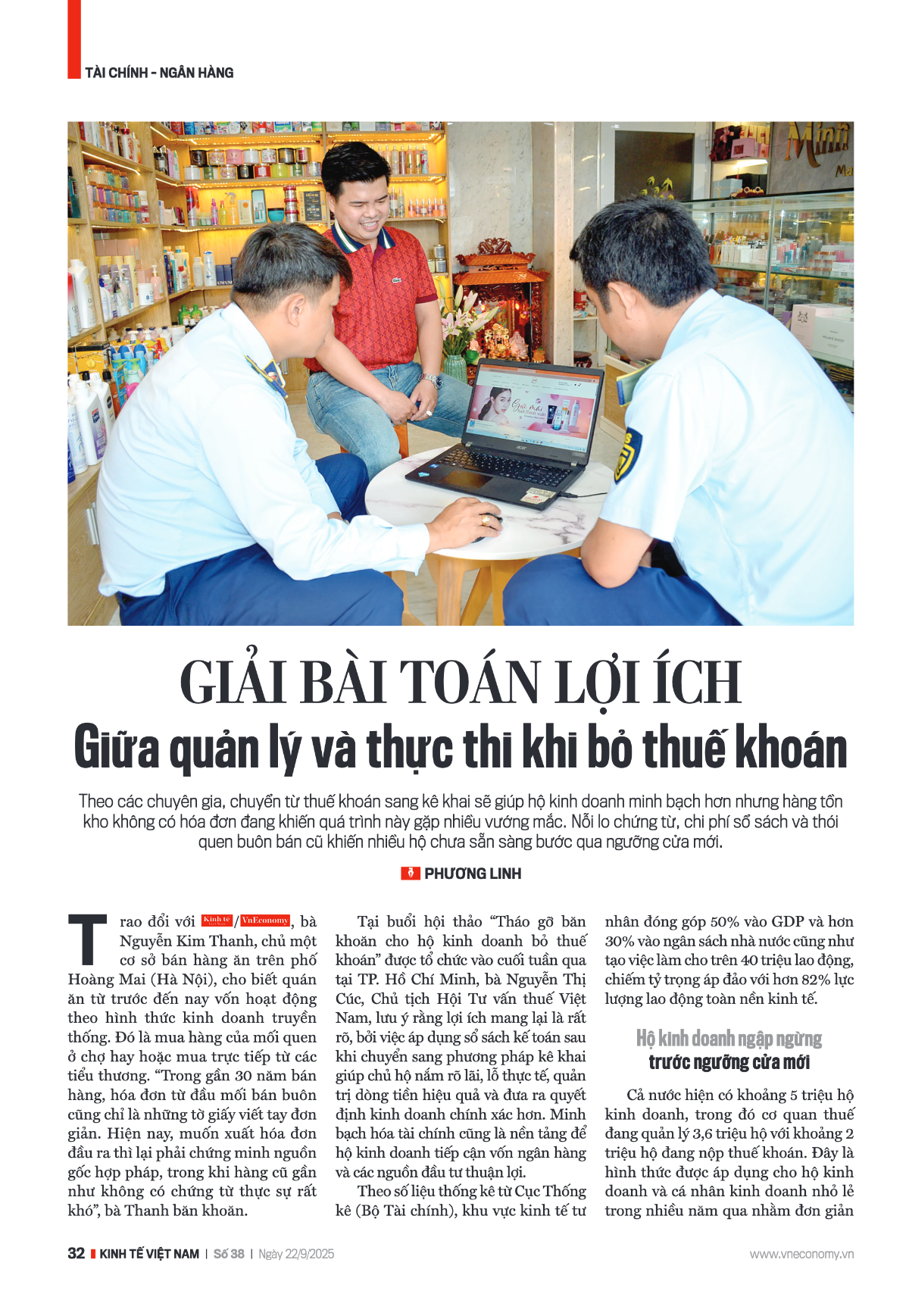 TÀI CHÍNH - NGÂN HÀNG

GIẢI BÀI TOÁN LỢI ÍCH

Giữa quản lý và thực thi khi bỏ thuế khoán

Theo các chuyên gia, chuyển từ thuế khoán sang kê khai sẽ giúp hộ kinh doanh minh bạch hơn nhưng hàng tồn kho không có hóa đơn đang khiến quá trình này gặp nhiều vướng mắc. Nỗi lo chứng từ, chi phí sổ sách và thói quen buôn bán cũ khiến nhiều hộ chưa sẵn sàng bước qua ngưỡng cửa mới.

PHƯƠNG LINH

Trao đổi với Kinh tế/VnEconomy, bà Nguyễn Kim Thanh, chủ một cơ sở bán hàng ăn trên phố Hoàng Mai (Hà Nội), cho biết quán ăn từ trước đến nay vốn hoạt động theo hình thức kinh doanh truyền thống. Đó là mua hàng của mối quen ở chợ hay hoặc mua trực tiếp từ các tiểu thương. "Trong gần 30 năm bán hàng, hóa đơn từ đầu mối bán buôn cũng chỉ là những tờ giấy viết tay đơn giản. Hiện nay, muốn xuất hóa đơn đầu ra thì lại phải chứng minh nguồn gốc hợp pháp, trong khi hàng cũ gần như không có chứng từ thực sự rất khó", bà Thanh băn khoăn.

Tại buổi hội thảo "Tháo gỡ băn khoăn cho hộ kinh doanh bỏ thuế khoán" được tổ chức vào cuối tuần qua tại TP. Hồ Chí Minh, bà Nguyễn Thị Cúc, Chủ tịch Hội Tư vấn thuế Việt Nam, lưu ý rằng lợi ích mang lại là rất rõ, bởi việc áp dụng sổ sách kế toán sau khi chuyển sang phương pháp kê khai giúp chủ hộ nắm rõ lãi, lỗ thực tế, quản trị dòng tiền hiệu quả và đưa ra quyết định kinh doanh chính xác hơn. Minh bạch hóa tài chính cũng là nền tảng để hộ kinh doanh tiếp cận vốn ngân hàng và các nguồn đầu tư thuận lợi.

Theo số liệu thống kê từ Cục Thống kê (Bộ Tài chính), khu vực kinh tế tư nhân đóng góp 50% vào GDP và hơn 30% vào ngân sách nhà nước cũng như tạo việc làm cho trên 40 triệu lao động, chiếm tỷ trọng áp đảo với hơn 82% lực lượng lao động toàn nền kinh tế.

Hộ kinh doanh ngập ngừng trước ngưỡng cửa mới

Cả nước hiện có khoảng 5 triệu hộ kinh doanh, trong đó cơ quan thuế đang quản lý 3,6 triệu hộ với khoảng 2 triệu hộ đang nộp thuế khoán. Đây là hình thức được áp dụng cho hộ kinh doanh và cá nhân kinh doanh nhỏ lẻ trong nhiều năm qua nhằm đơn giản

32 KINH TẾ VIỆT NAM | Số 38 | Ngày 22/9/2025

www.vneconomy.vn